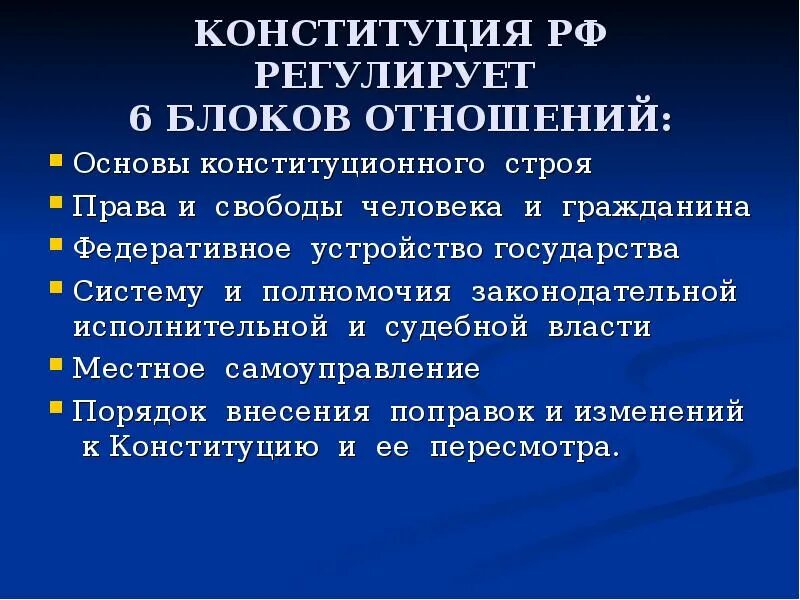 КОНСТИТУЦИЯ РФ РЕГУЛИРУЕТ 6 БЛОКОВ ОТНОШЕНИЙ:

- Основы конституционного строя
- Права и свободы человека и гражданина
- Федеративное устройство государства
- Систему и полномочия законодательной исполнительной и судебной власти
- Местное самоуправление
- Порядок внесения поправок и изменений к Конституцию и ее пересмотра.